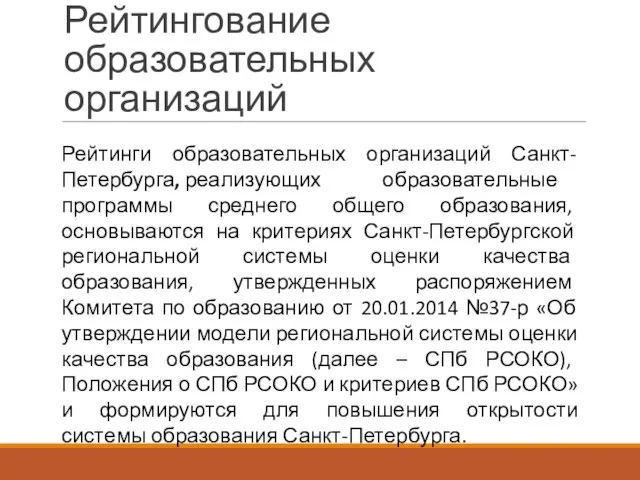 Рейтингование образовательных организаций

Рейтинги образовательных организаций Санкт-Петербурга, реализующих образовательные программы среднего общего образования, основываются на критериях Санкт-Петербургской региональной системы оценки качества образования, утвержденных распоряжением Комитета по образованию от 20.01.2014 №37-р «Об утверждении модели региональной системы оценки качества образования (далее – СПб РСОКО), Положения о СПб РСОКО и критериев СПб РСОКО» и формируются для повышения открытости системы образования Санкт-Петербурга.